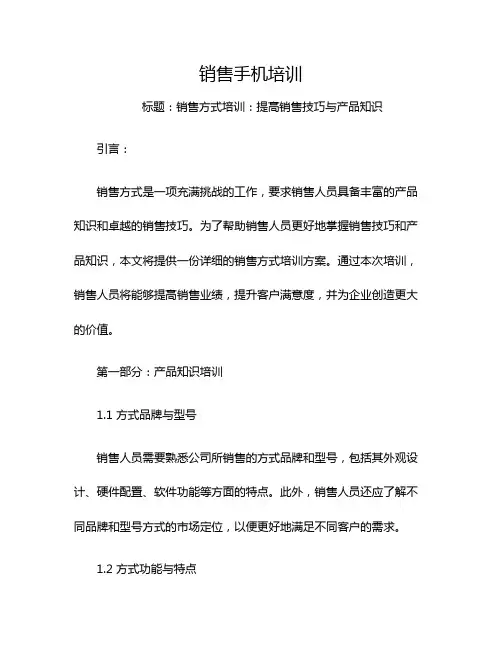 销售手机培训

标题：销售方式培训：提高销售技巧与产品知识

引言：

销售方式是一项充满挑战的工作，要求销售人员具备丰富的产品知识和卓越的销售技巧。为了帮助销售人员更好地掌握销售技巧和产品知识，本文将提供一份详细的销售方式培训方案。通过本次培训，销售人员将能够提高销售业绩，提升客户满意度，并为企业创造更大的价值。

第一部分：产品知识培训

1.1 方式品牌与型号

销售人员需要熟悉公司所销售的方式品牌和型号，包括其外观设计、硬件配置、软件功能等方面的特点。此外，销售人员还应了解不同品牌和型号方式的市场定位，以便更好地满足不同客户的需求。

1.2 方式功能与特点